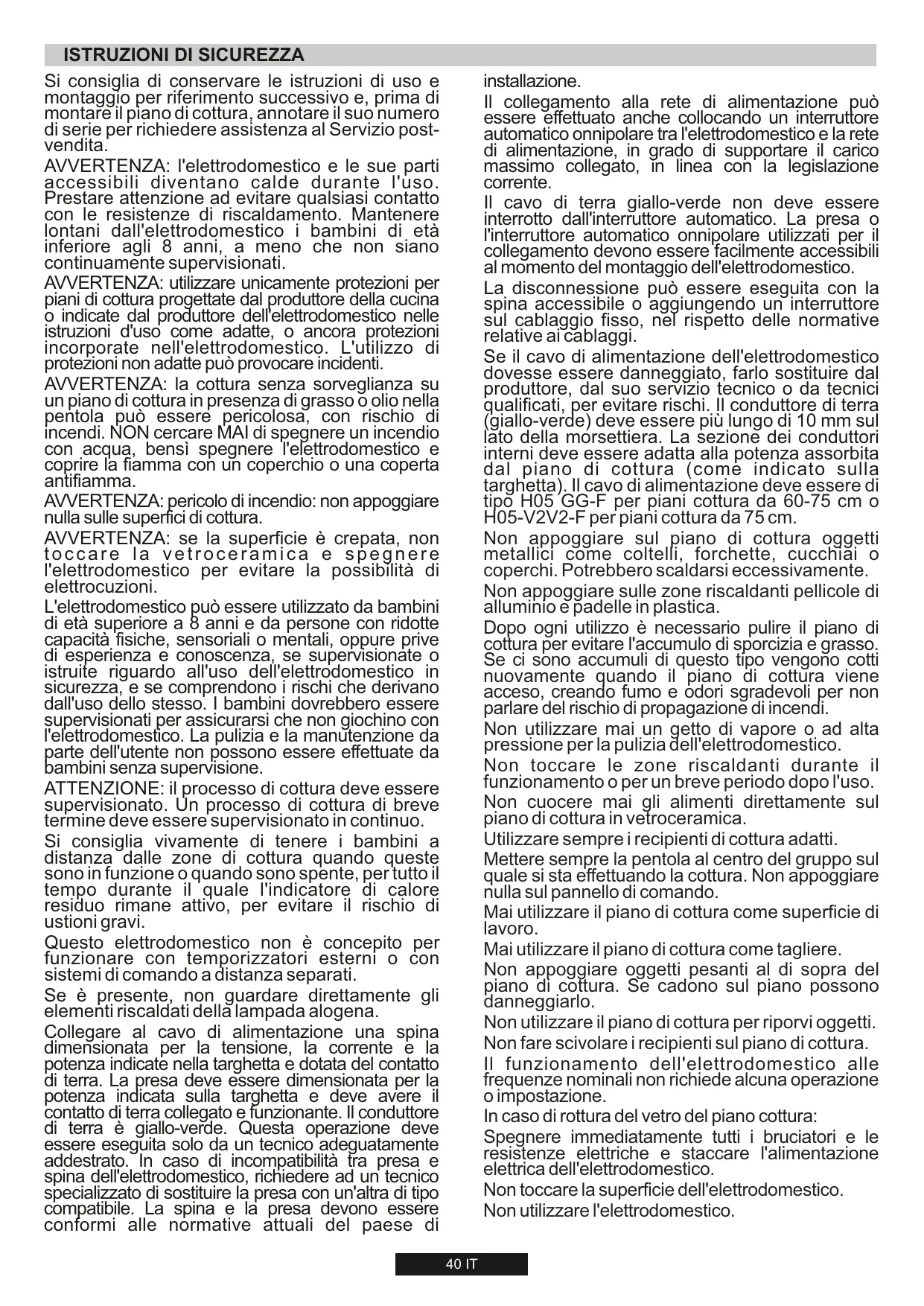 ISTRUZIONI DI SICUREZZA

Si consiglia di conservare le istruzioni di uso e montaggio per riferimento successivo e, prima di montare il piano di cottura, annotare il suo numero di serie per richiedere assistenza al Servizio post-vendita.

AVVERTENZA: l'elettrodomestico e le sue parti accessibili diventano calde durante l'uso. Prestare attenzione ad evitare qualsiasi contatto con le resistenze di riscaldamento. Mantenere lontani dall'elettrodomestico i bambini di età inferiore agli 8 anni, a meno che non siano continuamente supervisionati.

AVVERTENZA: utilizzare unicamente protezioni per piani di cottura progettate dal produttore della cucina o indicate dal produttore dell'elettrodomestico nelle istruzioni d'uso come adatte, o ancora protezioni incorporate nell'elettrodomestico. L'utilizzo di protezioni non adatte può provocare incidenti.

AVVERTENZA: la cottura senza sorveglianza su un piano di cottura in presenza di grasso o olio nella pentola può essere pericolosa, con rischio di incendi. NON cercare MAI di spegnere un incendio con acqua, bensì spegnere l'elettrodomestico e coprire la fiamma con un coperchio o una coperta antifiamma.

AVVERTENZA: pericolo di incendio: non appoggiare nulla sulle superfici di cottura.

AVVERTENZA: se la superficie è crepata, non toccare la vetroceramica e spegnere l'elettrodomestico per evitare la possibilità di elettrocuzioni.

L'elettrodomestico può essere utilizzato da bambini di età superiore a 8 anni e da persone con ridotte capacità fisiche, sensoriali o mentali, oppure prive di esperienza e conoscenza, se supervisionate o istruite riguardo all'uso dell'elettrodomestico in sicurezza, e se comprendono i rischi che derivano dall'uso dello stesso. I bambini dovrebbero essere supervisionati per assicurarsi che non giochino con l'elettrodomestico. La pulizia e la manutenzione da parte dell'utente non possono essere effettuate da bambini senza supervisione.

ATTENZIONE: il processo di cottura deve essere supervisionato. Un processo di cottura di breve termine deve essere supervisionato in continuo.

Si consiglia vivamente di tenere i bambini a distanza dalle zone di cottura quando queste sono in funzione o quando sono spente, per tutto il tempo durante il quale l'indicatore di calore residuo rimane attivo, per evitare il rischio di ustioni gravi.

Questo elettrodomestico non è concepito per funzionare con temporizzatori esterni o con sistemi di comando a distanza separati.

Se è presente, non guardare direttamente gli elementi riscaldati della lampada alogena.

Collegare al cavo di alimentazione una spina dimensionata per la tensione, la corrente e la potenza indicate nella targhetta e dotata del contatto di terra. La presa deve essere dimensionata per la potenza indicata sulla targhetta e deve avere il contatto di terra collegato e funzionante. Il conduttore di terra è giallo-verde. Questa operazione deve essere eseguita solo da un tecnico adeguatamente addestrato. In caso di incompatibilità tra presa e spina dell'elettrodomestico, richiedere ad un tecnico specializzato di sostituire la presa con un'altra di tipo compatibile. La spina e la presa devono essere conformi alle normative attuali del paese di installazione.

Il collegamento alla rete di alimentazione può essere effettuato anche collocando un interruttore automatico onnipolare tra l'elettrodomestico e la rete di alimentazione, in grado di supportare il carico massimo collegato, in linea con la legislazione corrente.

Il cavo di terra giallo-verde non deve essere interrotto dall'interruttore automatico. La presa o l'interruttore automatico onnipolare utilizzati per il collegamento devono essere facilmente accessibili al momento del montaggio dell'elettrodomestico.

La disconnessione può essere eseguita con la spina accessibile o aggiungendo un interruttore sul cablaggio fisso, nel rispetto delle normative relative ai cablaggi.

Se il cavo di alimentazione dell'elettrodomestico dovesse essere danneggiato, farlo sostituire dal produttore, dal suo servizio tecnico o da tecnici qualificati, per evitare rischi. Il conduttore di terra (giallo-verde) deve essere più lungo di 10 mm sul lato della morsettiera. La sezione dei conduttori interni deve essere adatta alla potenza assorbita dal piano di cottura (come indicato sulla targhetta). Il cavo di alimentazione deve essere di tipo H05 GG-F per piani cottura da 60-75 cm o H05-V2V2-F per piani cottura da 75 cm.

Non appoggiare sul piano di cottura oggetti metallici come coltelli, forchette, cucchiai o coperchi. Potrebbero scaldarsi eccessivamente.

Non appoggiare sulle zone riscaldanti pellicole di alluminio e padelle in plastica.

Dopo ogni utilizzo è necessario pulire il piano di cottura per evitare l'accumulo di sporcizia e grasso. Se ci sono accumuli di questo tipo vengono cotti nuovamente quando il piano di cottura viene acceso, creando fumo e odori sgradevoli per non parlare del rischio di propagazione di incendi.

Non utilizzare mai un getto di vapore o ad alta pressione per la pulizia dell'elettrodomestico.

Non toccare le zone riscaldanti durante il funzionamento o per un breve periodo dopo l'uso.

Non cuocere mai gli alimenti direttamente sul piano di cottura in vetroceramica.

Utilizzare sempre i recipienti di cottura adatti.

Mettere sempre la pentola al centro del gruppo sul quale si sta effettuando la cottura. Non appoggiare nulla sul pannello di comando.

Mai utilizzare il piano di cottura come superficie di lavoro.

Mai utilizzare il piano di cottura come tagliere.

Non appoggiare oggetti pesanti al di sopra del piano di cottura. Se cadono sul piano possono danneggiarlo.

Non utilizzare il piano di cottura per riporvi oggetti.

Non fare scivolare i recipienti sul piano di cottura.

Il funzionamento dell'elettrodomestico alle frequenze nominali non richiede alcuna operazione o impostazione.

In caso di rottura del vetro del piano cottura:

Spegnere immediatamente tutti i bruciatori e le resistenze elettriche e staccare l'alimentazione elettrica dell'elettrodomestico.

Non toccare la superficie dell'elettrodomestico.

Non utilizzare l'elettrodomestico.

40 IT